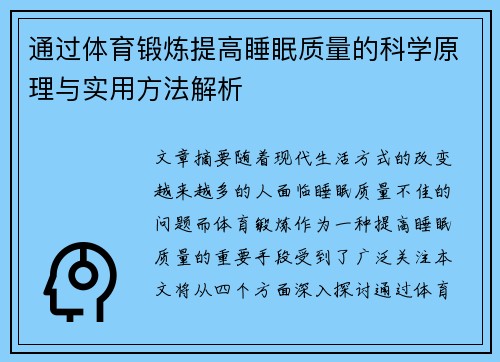 通过体育锻炼提高睡眠质量的科学原理与实用方法解析

文章摘要随着现代生活方式的改变越来越多的人面临睡眠质量不佳的问题而体育锻炼作为一种提高睡眠质量的重要手段受到了广泛关注本文将从四个方面深入探讨通过体育